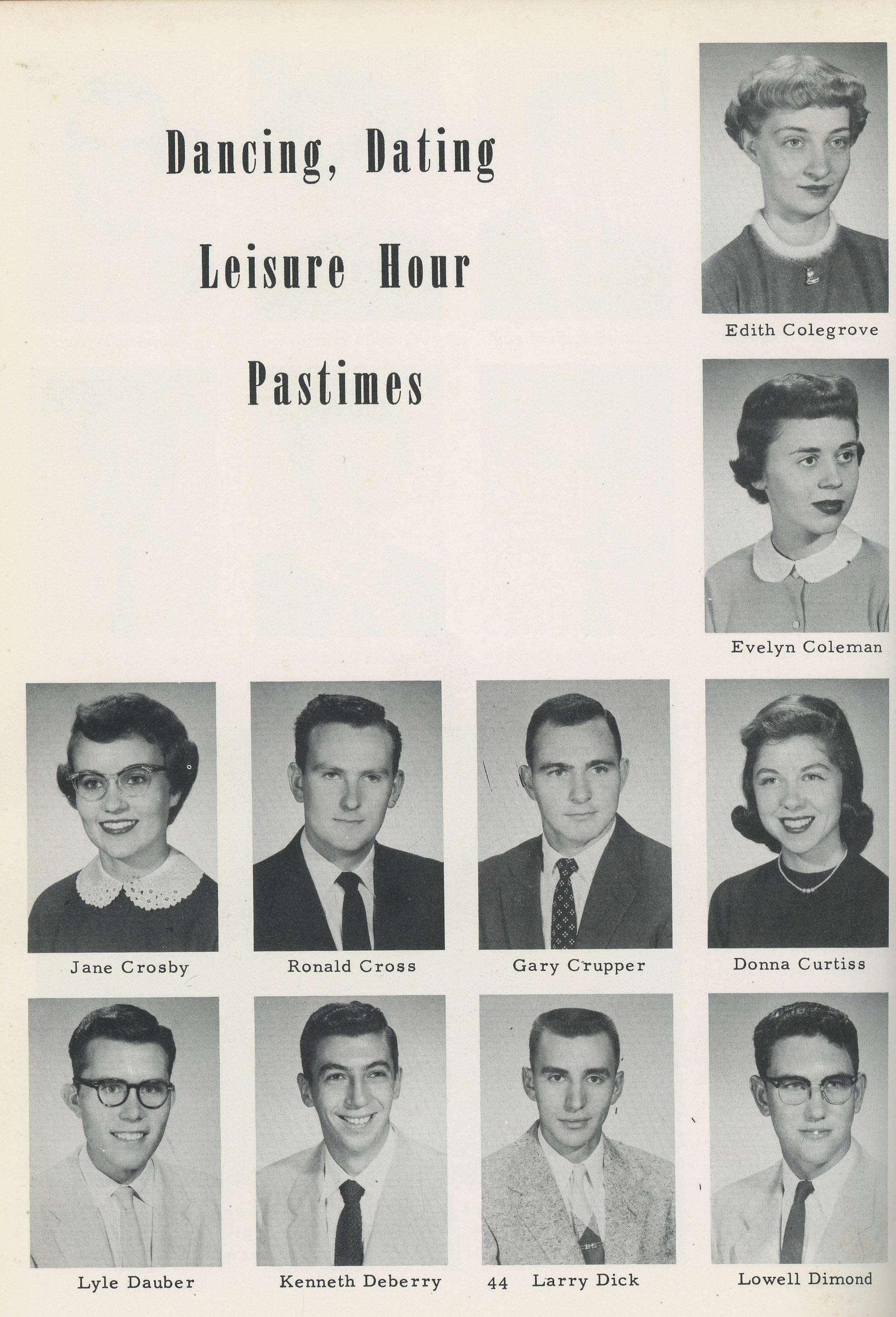 Dancing, Dating

Leisure Hour

Pastimes

Edith Colegrove

Evelyn Coleman

Jane Crosby

Ronald Cross

Gary Crupper

Donna Curtiss

Lyle Dauber

Kenneth Deberry

44

Larry Dick

Lowell Dimond